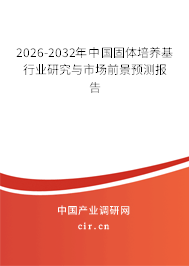 2026-2032年中国固体培养基行业研究与市场前景预测报告

中国产业调研网

cir.cn